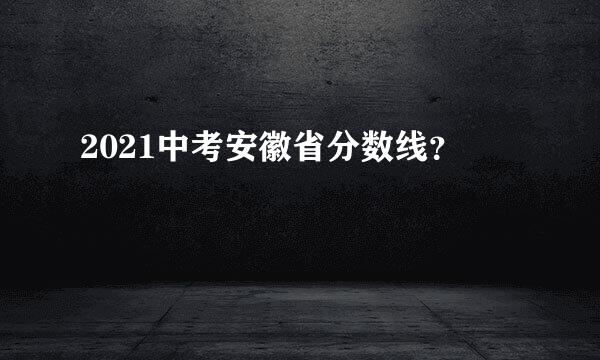 2021中考安徽省分数线?